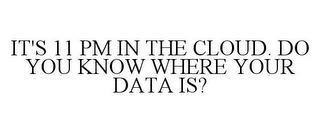 IT'S 11 PM IN THE CLOUD. DO YOU KNOW WHERE YOUR DATA IS?